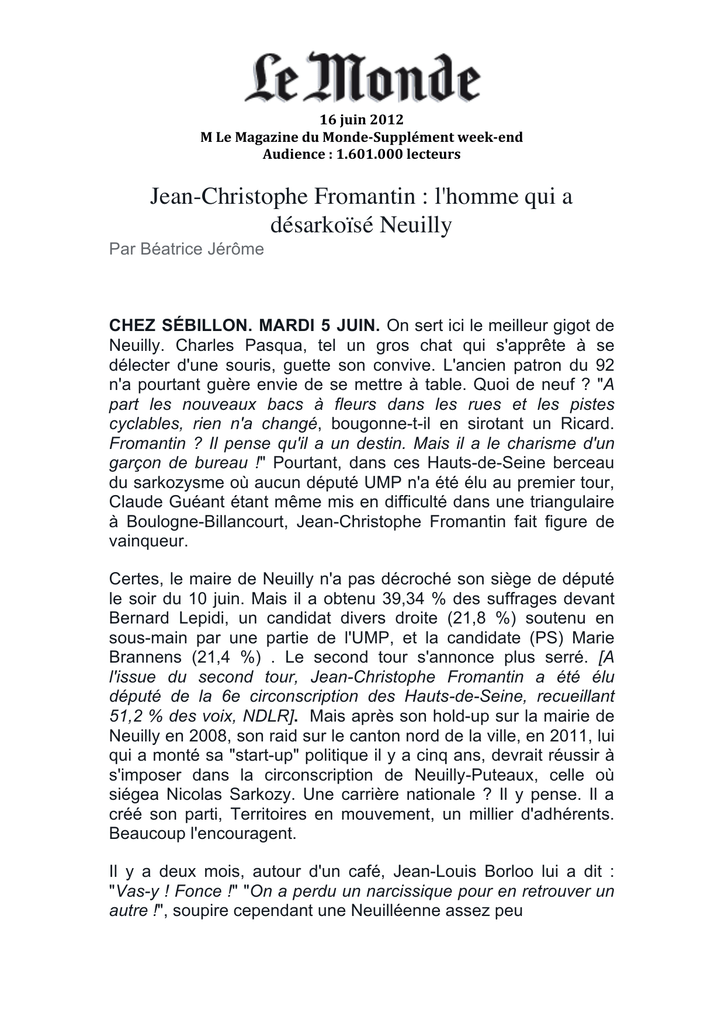 Le Monde

16 juin 2012
M Le Magazine du Monde-Supplément week-end
Audience : 1.601.000 lecteurs

Jean-Christophe Fromantin : l'homme qui a désarkoïsé Neuilly

Par Béatrice Jérôme

CHEZ SÉBILLON. MARDI 5 JUIN. On sert ici le meilleur gigot de Neuilly. Charles Pasqua, tel un gros chat qui s'apprête à se délecter d'une souris, guette son convive. L'ancien patron du 92 n'a pourtant guère envie de se mettre à table. Quoi de neuf ? "A part les nouveaux bacs à fleurs dans les rues et les pistes cyclables, rien n'a changé, bougonne-t-il en sirotant un Ricard. Fromantin ? Il pense qu'il a un destin. Mais il a le charisme d'un garçon de bureau !" Pourtant, dans ces Hauts-de-Seine berceau du sarkozysme où aucun député UMP n'a été élu au premier tour, Claude Guéant étant même mis en difficulté dans une triangulaire à Boulogne-Billancourt, Jean-Christophe Fromantin fait figure de vainqueur.

Certes, le maire de Neuilly n'a pas décroché son siège de député le soir du 10 juin. Mais il a obtenu 39,34 % des suffrages devant Bernard Lepidi, un candidat divers droite (21,8 %) soutenu en sous-main par une partie de l'UMP, et la candidate (PS) Marie Brannens (21,4 %) . Le second tour s'annonce plus serré. [A l'issue du second tour, Jean-Christophe Fromantin a été élu député de la 6e circonscription des Hauts-de-Seine, recueillant 51,2 % des voix, NDLR]. Mais après son hold-up sur la mairie de Neuilly en 2008, son raid sur le canton nord de la ville, en 2011, lui qui a monté sa "start-up" politique il y a cinq ans, devrait réussir à s'imposer dans la circonscription de Neuilly-Puteaux, celle où siégea Nicolas Sarkozy. Une carrière nationale ? Il y pense. Il a créé son parti, Territoires en mouvement, un millier d'adhérents. Beaucoup l'encouragent.

Il y a deux mois, autour d'un café, Jean-Louis Borloo lui a dit : "Vas-y ! Fonce !" "On a perdu un narcissique pour en retrouver un autre !", soupire cependant une Neuilléenne assez peu